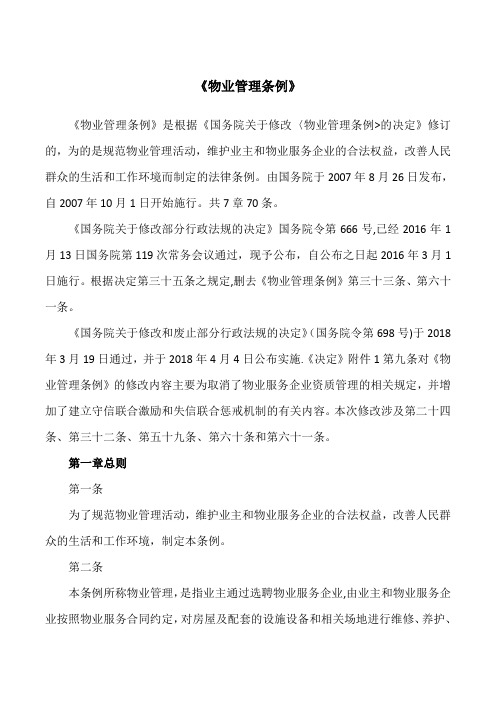 《物业管理条例》

《物业管理条例》是根据《国务院关于修改〈物业管理条例>的决定》修订的，为的是规范物业管理活动，维护业主和物业服务企业的合法权益，改善人民群众的生活和工作环境而制定的法律条例。由国务院于 2007 年 8 月 26 日发布，自 2007 年 10 月 1 日开始施行。共 7 章 70 条。

《国务院关于修改部分行政法规的决定》国务院令第 666 号,已经 2016 年 1 月 13 日国务院第 119 次常务会议通过，现予公布，自公布之日起 2016 年 3 月 1 日施行。根据决定第三十五条之规定,删去《物业管理条例》第三十三条、第六十一条。

《国务院关于修改和废止部分行政法规的决定》(国务院令第 698 号)于 2018 年 3 月 19 日通过，并于 2018 年 4 月 4 日公布实施.《决定》附件 1 第九条对《物业管理条例》的修改内容主要为取消了物业服务企业资质管理的相关规定，并增加了建立守信联合激励和失信联合惩戒机制的有关内容。本次修改涉及第二十四条、第三十二条、第五十九条、第六十条和第六十一条。

第一章总则

第一条

为了规范物业管理活动，维护业主和物业服务企业的合法权益，改善人民群众的生活和工作环境，制定本条例。

第二条

本条例所称物业管理，是指业主通过选聘物业服务企业,由业主和物业服务企业按照物业服务合同约定，对房屋及配套的设施设备和相关场地进行维修、养护、